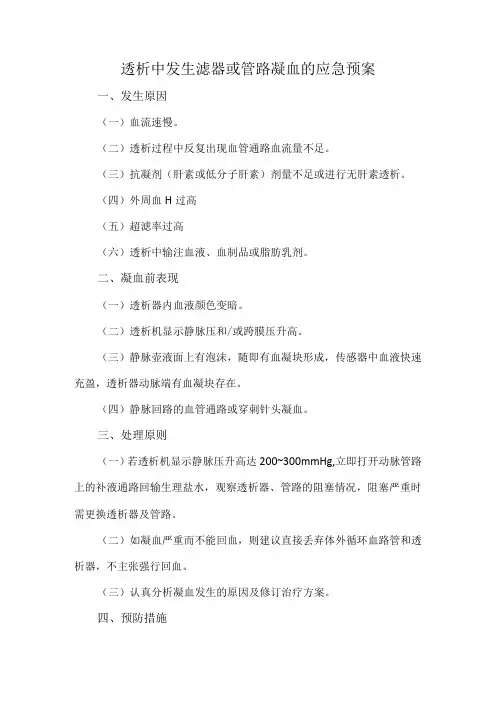 透析中发生滤器或管路凝血的应急预案

一、发生原因

（一）血流速慢。

（二）透析过程中反复出现血管通路血流量不足。

（三）抗凝剂（肝素或低分子肝素）剂量不足或进行无肝素透析。

（四）外周血 H 过高

（五）超滤率过高

（六）透析中输注血液、血制品或脂肪乳剂。

二、凝血前表现

（一）透析器内血液颜色变暗。

（二）透析机显示静脉压和/或跨膜压升高。

（三）静脉壶液面上有泡沫，随即有血凝块形成，传感器中血液快速充盈，透析器动脉端有血凝块存在。

（四）静脉回路的血管通路或穿刺针头凝血。

三、处理原则

（一）若透析机显示静脉压升高达 200~300mmHg,立即打开动脉管路上的补液通路回输生理盐水，观察透析器、管路的阻塞情况，阻塞严重时需更换透析器及管路。

（二）如凝血严重而不能回血，则建议直接丢弃体外循环血路管和透析器，不主张强行回血。

（三）认真分析凝血发生的原因及修订治疗方案。

四、预防措施